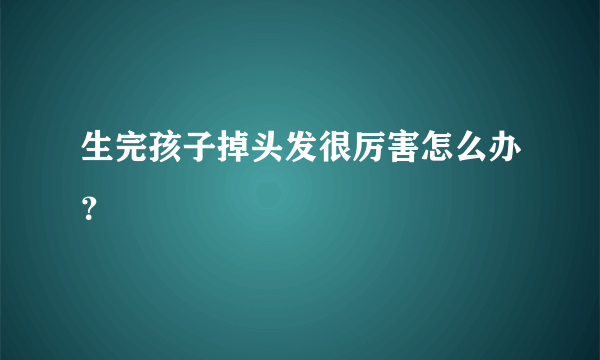 生完孩子掉头发很厉害怎么办？